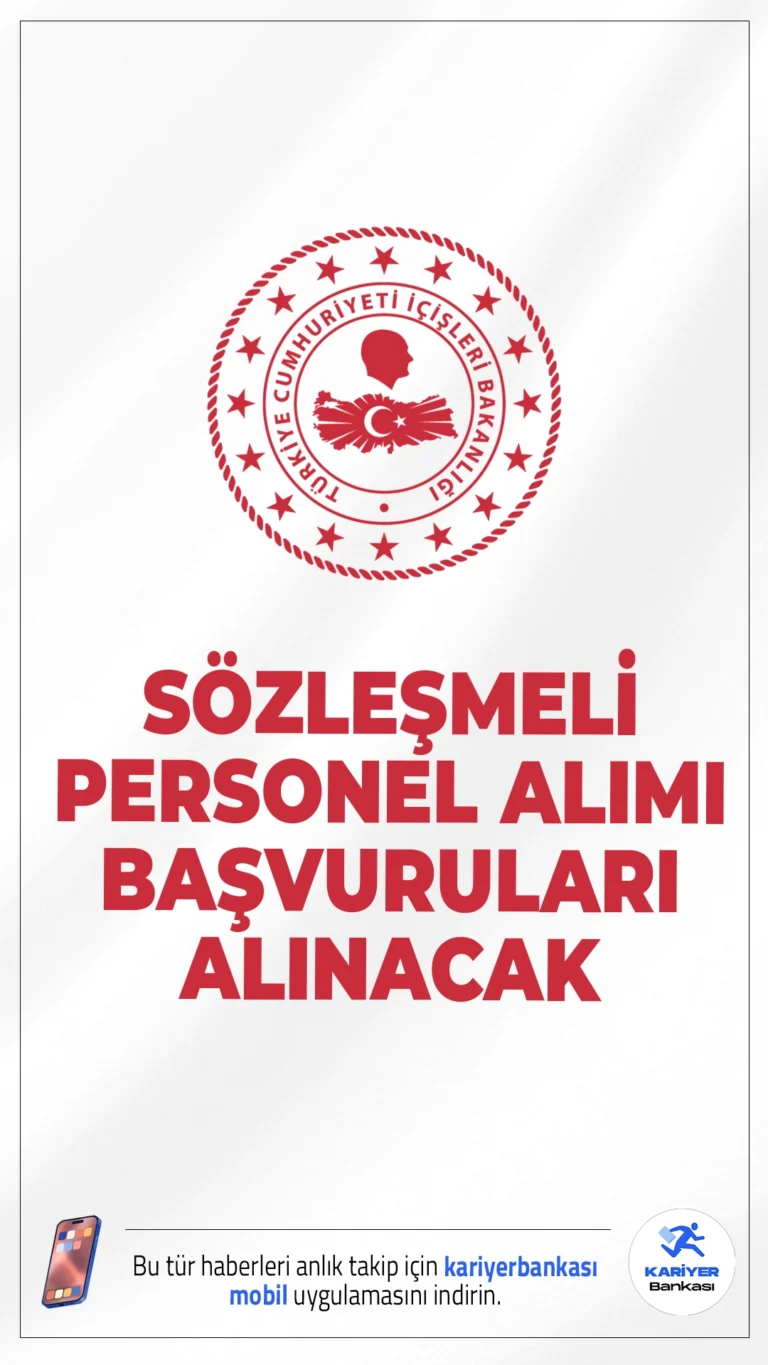 TÜRKİYE CUMHURİYETİ İÇİŞLERİ BAKANLIĞI

SÖZLEŞMELİ PERSONEL ALIMI BAŞVURULARI ALINACAK

Bu tür haberleri anlık takip için kariyerbankası mobil uygulamasını indirin.

KARİYER Bankası